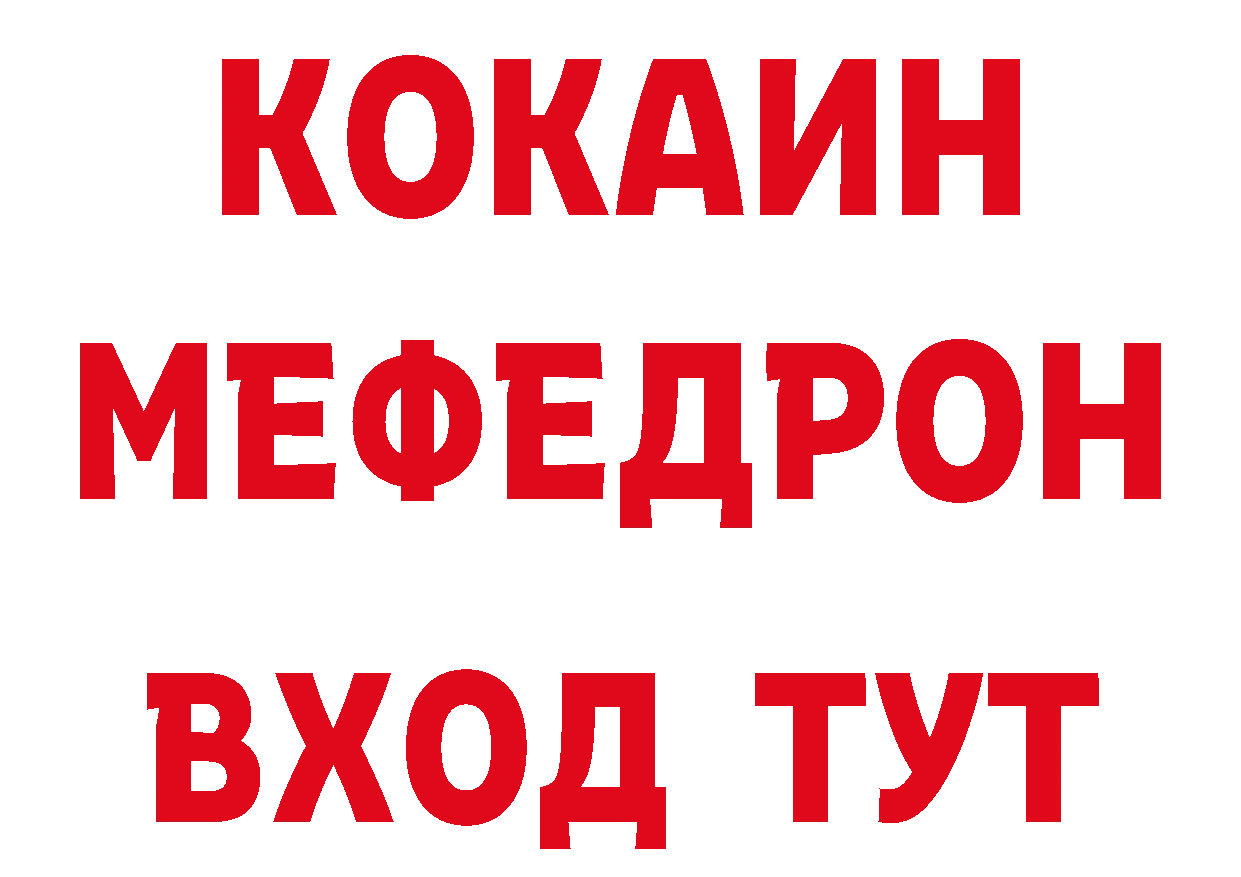 КОКАИН
МЕФЕДРОН
ВХОД ТУТ